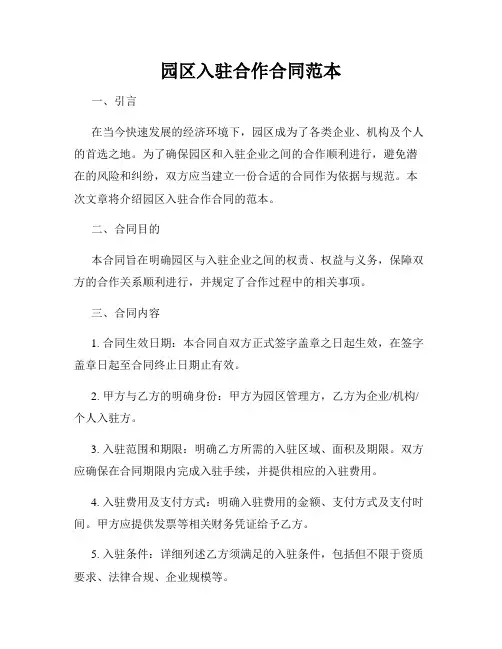 园区入驻合作合同范本

一、引言

在当今快速发展的经济环境下，园区成为了各类企业、机构及个人的首选之地。为了确保园区和入驻企业之间的合作顺利进行，避免潜在的风险和纠纷，双方应当建立一份合适的合同作为依据与规范。本次文章将介绍园区入驻合作合同的范本。

二、合同目的

本合同旨在明确园区与入驻企业之间的权责、权益与义务，保障双方的合作关系顺利进行，并规定了合作过程中的相关事项。

三、合同内容

1. 合同生效日期：本合同自双方正式签字盖章之日起生效，在签字盖章日起至合同终止日期止有效。

2. 甲方与乙方的明确身份：甲方为园区管理方，乙方为企业/机构/个人入驻方。

3. 入驻范围和期限：明确乙方所需的入驻区域、面积及期限。双方应确保在合同期限内完成入驻手续，并提供相应的入驻费用。

4. 入驻费用及支付方式：明确入驻费用的金额、支付方式及支付时间。甲方应提供发票等相关财务凭证给予乙方。

5. 入驻条件：详细列述乙方须满足的入驻条件，包括但不限于资质要求、法律合规、企业规模等。